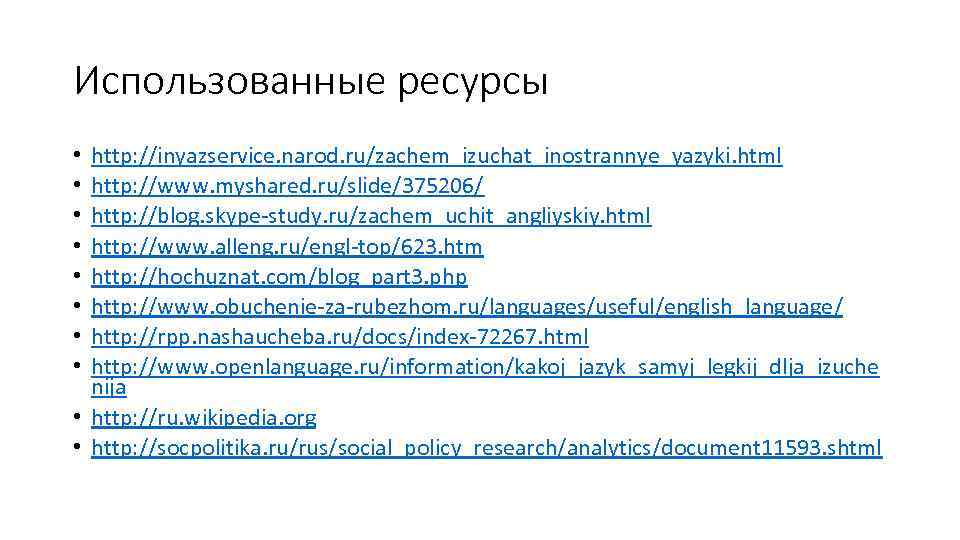 Использованные ресурсы

• http://inyazservice.narod.ru/zachem_izuchat_inostrannye_yazyki.html
• http://www.myshared.ru/slide/375206/
• http://blog.skype-study.ru/zachem_uchit_angliyskiy.html
• http://www.alleng.ru/engl-top/623.htm
• http://hochuznat.com/blog_part3.php
• http://www.obuchenie-za-rubezhom.ru/languages/useful/english_language/
• http://rpp.nashaucheba.ru/docs/index-72267.html
• http://www.openlanguage.ru/information/kakoj_jazyk_samyj_legkij_dlja_izuchenija
• http://ru.wikipedia.org
• http://socpolitika.ru/rus/social_policy_research/analytics/document11593.shtml